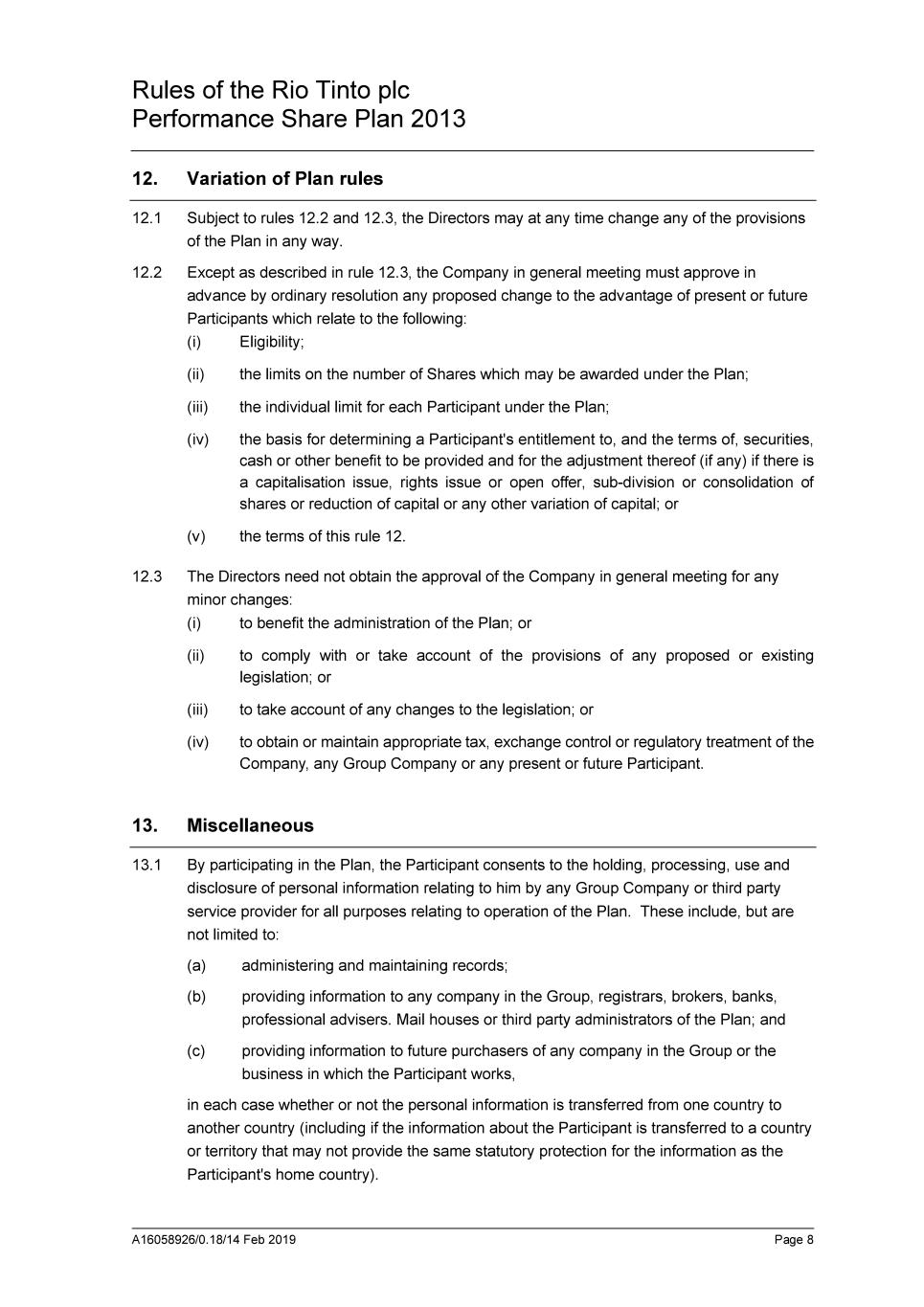 Rules of the Rio Tinto plc
Performance Share Plan 2013

12. Variation of Plan rules

12.1 Subject to rules 12.2 and 12.3, the Directors may at any time change any of the provisions of the Plan in any way.

12.2 Except as described in rule 12.3, the Company in general meeting must approve in advance by ordinary resolution any proposed change to the advantage of present or future Participants which relate to the following:

(i) Eligibility;

(ii) the limits on the number of Shares which may be awarded under the Plan;

(iii) the individual limit for each Participant under the Plan;

(iv) the basis for determining a Participant's entitlement to, and the terms of, securities, cash or other benefit to be provided and for the adjustment thereof (if any) if there is a capitalisation issue, rights issue or open offer, sub-division or consolidation of shares or reduction of capital or any other variation of capital; or

(v) the terms of this rule 12.

12.3 The Directors need not obtain the approval of the Company in general meeting for any minor changes:

(i) to benefit the administration of the Plan; or

(ii) to comply with or take account of the provisions of any proposed or existing legislation; or

(iii) to take account of any changes to the legislation; or

(iv) to obtain or maintain appropriate tax, exchange control or regulatory treatment of the Company, any Group Company or any present or future Participant.

13. Miscellaneous

13.1 By participating in the Plan, the Participant consents to the holding, processing, use and disclosure of personal information relating to him by any Group Company or third party service provider for all purposes relating to operation of the Plan. These include, but are not limited to:

(a) administering and maintaining records;

(b) providing information to any company in the Group, registrars, brokers, banks, professional advisers. Mail houses or third party administrators of the Plan; and

(c) providing information to future purchasers of any company in the Group or the business in which the Participant works,

in each case whether or not the personal information is transferred from one country to another country (including if the information about the Participant is transferred to a country or territory that may not provide the same statutory protection for the information as the Participant's home country).

A16058926/0.18/14 Feb 2019 Page 8